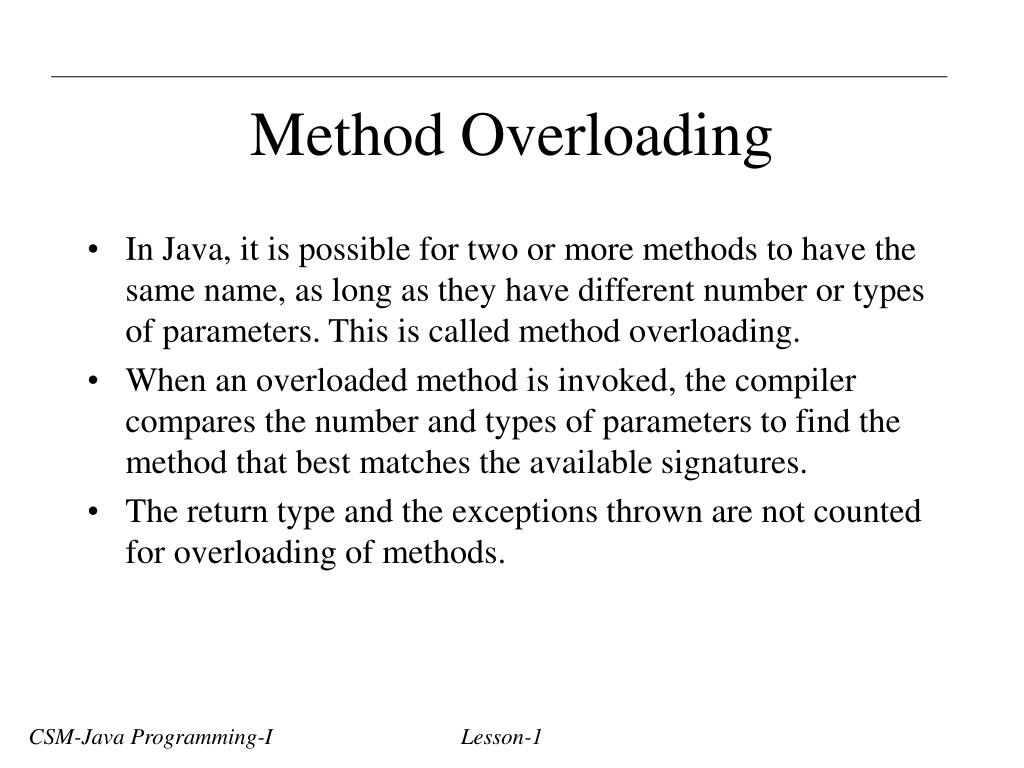 Method Overloading

• In Java, it is possible for two or more methods to have the same name, as long as they have different number or types of parameters. This is called method overloading.

• When an overloaded method is invoked, the compiler compares the number and types of parameters to find the method that best matches the available signatures.

• The return type and the exceptions thrown are not counted for overloading of methods.

CSM-Java Programming-I Lesson-1